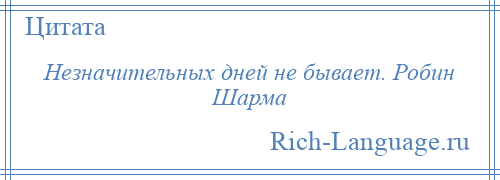 Цитата

Незначительных дней не бывает. Робин Шарма

Rich-Language.ru